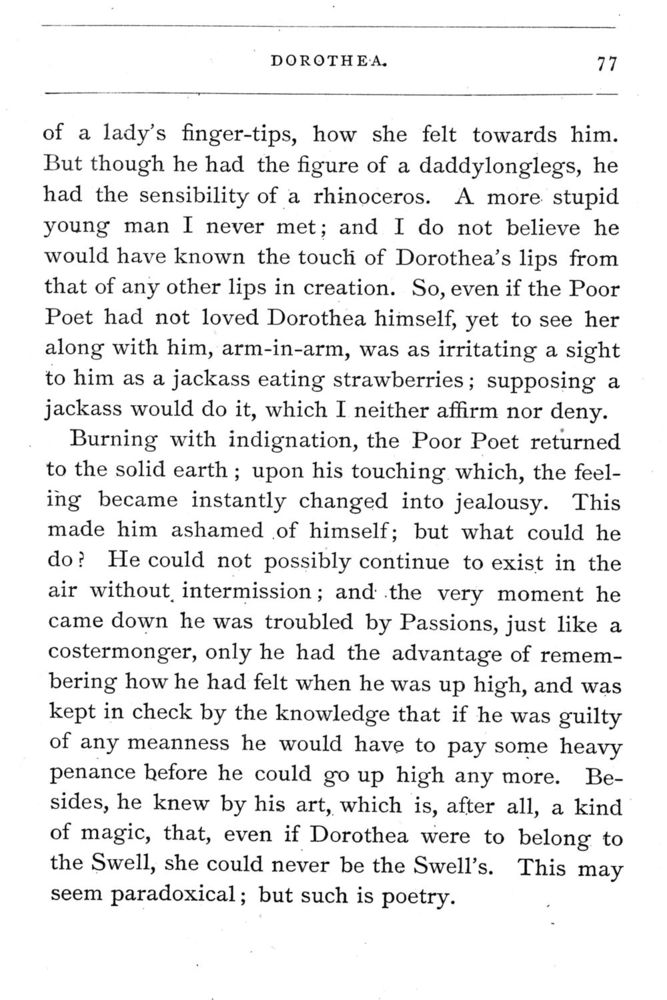 DOROTHEA. 77

of a lady's finger-tips, how she felt towards him. But though he had the figure of a daddylonglegs, he had the sensibility of a rhinoceros. A more stupid young man I never met; and I do not believe he would have known the touch of Dorothea's lips from that of any other lips in creation. So, even if the Poor Poet had not loved Dorothea himself, yet to see her along with him, arm-in-arm, was as irritating a sight to him as a jackass eating strawberries; supposing a jackass would do it, which I neither affirm nor deny.

Burning with indignation, the Poor Poet returned to the solid earth; upon his touching which, the feeling became instantly changed into jealousy. This made him ashamed of himself; but what could he do? He could not possibly continue to exist in the air without intermission; and the very moment he came down he was troubled by Passions, just like a costermonger, only he had the advantage of remembering how he had felt when he was up high, and was kept in check by the knowledge that if he was guilty of any meanness he would have to pay some heavy penance before he could go up high any more. Besides, he knew by his art, which is, after all, a kind of magic, that, even if Dorothea were to belong to the Swell, she could never be the Swell's. This may seem paradoxical; but such is poetry.